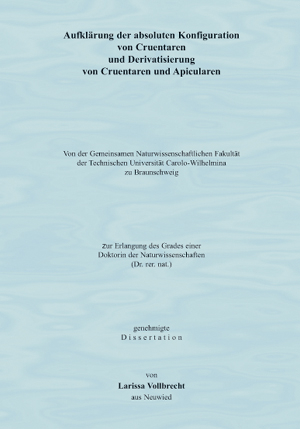 Aufklärung der absoluten Konfiguration von Cruentaren und Derivatisierung von Cruentaren und Apicularen

Von der Gemeinsamen Naturwissenschaftlichen Fakultät der Technischen Universität Carolo-Wilhelmina zu Braunschweig

zur Erlangung des Grades einer Doktorin der Naturwissenschaften (Dr. rer. nat.)

genehmigte
Dissertation

von
Larissa Vollbrecht
aus Neuwied